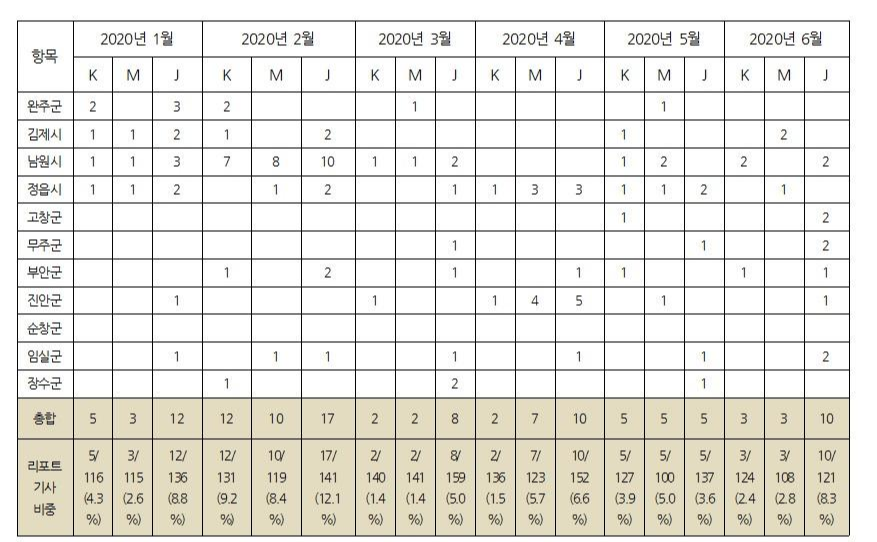 | 항목 | 2020년 1월 | | | 2020년 2월 | | | 2020년 3월 | | | 2020년 4월 | | | 2020년 5월 | | | 2020년 6월 | | |
|---|---|---|---|---|---|---|---|---|---|---|---|---|---|---|---|---|---|---|
| | K | M | J | K | M | J | K | M | J | K | M | J | K | M | J | K | M | J |
| 완주군 | 2 | | 3 | 2 | | | | 1 | | | | | | 1 | | | | |
| 김제시 | 1 | 1 | 2 | 1 | | 2 | | | | | | | 1 | | | | 2 | |
| 남원시 | 1 | 1 | 3 | 7 | 8 | 10 | 1 | 1 | 2 | | | | 1 | 2 | | 2 | | 2 |
| 정읍시 | 1 | 1 | 2 | | 1 | 2 | | | 1 | 1 | 3 | 3 | 1 | 1 | 2 | | 1 | |
| 고창군 | | | | | | | | | | | | | 1 | | | | | 2 |
| 무주군 | | | | | | | | | 1 | | | | | | 1 | | | 2 |
| 부안군 | | | | 1 | | 2 | | | 1 | | | 1 | 1 | | | 1 | | 1 |
| 진안군 | | | 1 | | | | 1 | | | 1 | 4 | 5 | | 1 | | | | 1 |
| 순창군 | | | | | | | | | | | | | | | | | | |
| 임실군 | | | 1 | | 1 | 1 | | | 1 | | | 1 | | | 1 | | | 2 |
| 장수군 | | | | 1 | | | | | 2 | | | | | | 1 | | | |
| 총합 | 5 | 3 | 12 | 12 | 10 | 17 | 2 | 2 | 8 | 2 | 7 | 10 | 5 | 5 | 5 | 3 | 3 | 10 |
| 리포트 기사 비중 | 5/ 116 (4.3 %) | 3/ 115 (2.6 %) | 12/ 136 (8.8 %) | 12/ 131 (9.2 %) | 10/ 119 (8.4 %) | 17/ 141 (12.1 %) | 2/ 140 (1.4 %) | 2/ 141 (1.4 %) | 8/ 159 (5.0 %) | 2/ 136 (1.5 %) | 7/ 123 (5.7 %) | 10/ 152 (6.6 %) | 5/ 127 (3.9 %) | 5/ 100 (5.0 %) | 5/ 137 (3.6 %) | 3/ 124 (2.4 %) | 3/ 108 (2.8 %) | 10/ 121 (8.3 %) |